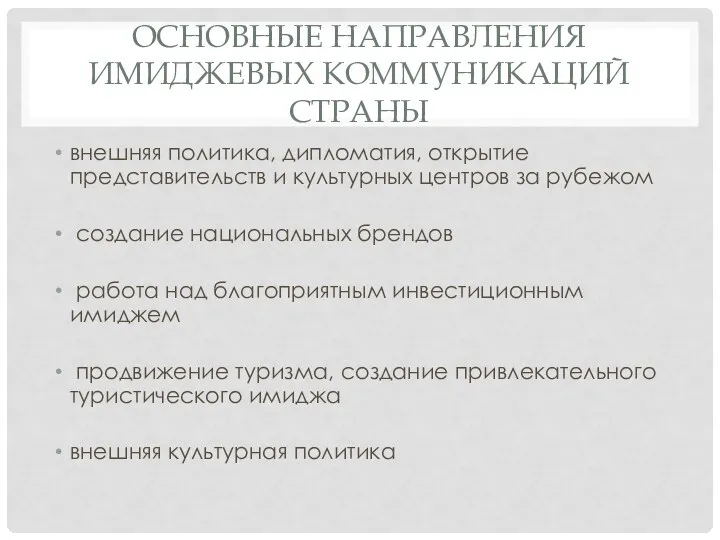 ОСНОВНЫЕ НАПРАВЛЕНИЯ ИМИДЖЕВЫХ КОММУНИКАЦИЙ СТРАНЫ

• внешняя политика, дипломатия, открытие представительств и культурных центров за рубежом

• создание национальных брендов

• работа над благоприятным инвестиционным имиджем

• продвижение туризма, создание привлекательного туристического имиджа

• внешняя культурная политика